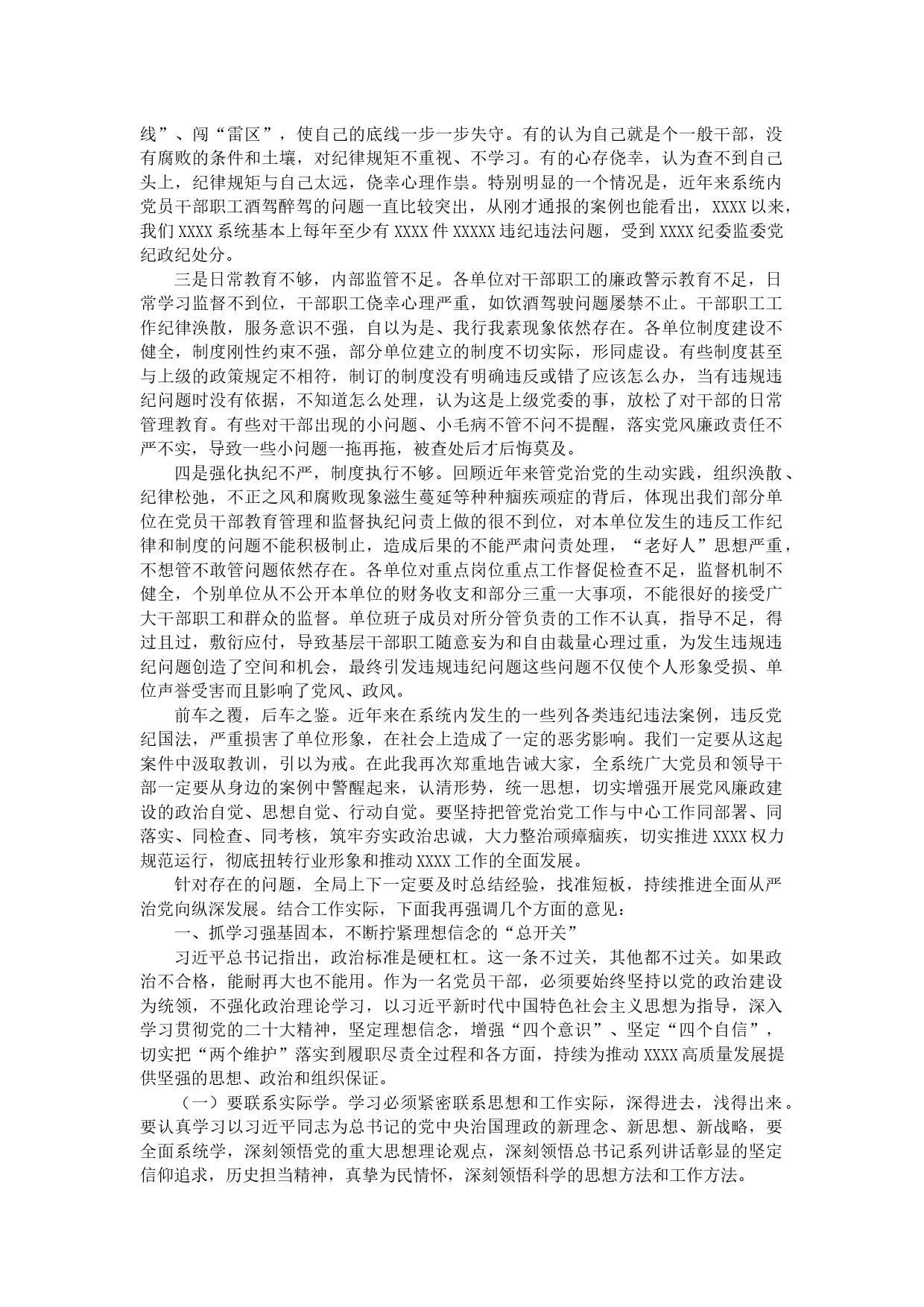 线”、闯“雷区”，使自己的底线一步一步失守。有的认为自己就是个一般干部，没有腐败的条件和土壤，对纪律规矩不重视、不学习。有的心存侥幸，认为查不到自己头上，纪律规矩与自己太远，侥幸心理作祟。特别明显的一个情况是，近年来系统内党员干部职工酒驾醉驾的问题一直比较突出，从刚才通报的案例也能看出，XXXX以来，我们XXXX系统基本上每年至少有XXXX件XXXXX违纪违法问题，受到XXXX纪委监委党纪政纪处分。

三是日常教育不够，内部监管不足。各单位对干部职工的廉政警示教育不足，日常学习监督不到位，干部职工侥幸心理严重，如饮酒驾驶问题屡禁不止。干部职工工作纪律涣散，服务意识不强，自以为是、我行我素现象依然存在。各单位制度建设不健全，制度刚性约束不强，部分单位建立的制度不切实际，形同虚设。有些制度甚至与上级的政策规定不相符，制订的制度没有明确违反或错了应该怎么办，当有违规违纪问题时没有依据，不知道怎么处理，认为这是上级党委的事，放松了对干部的日常管理教育。有些对干部出现的小问题、小毛病不管不问不提醒，落实党风廉政责任不严不实，导致一些小问题一拖再拖，被查处后才后悔莫及。

四是强化执纪不严，制度执行不够。回顾近年来管党治党的生动实践，组织涣散、纪律松弛，不正之风和腐败现象滋生蔓延等种种痼疾顽症的背后，体现出我们部分单位在党员干部教育管理和监督执纪问责上做的很不到位，对本单位发生的违反工作纪律和制度的问题不能积极制止，造成后果的不能严肃问责处理，“老好人”思想严重，不想管不敢管问题依然存在。各单位对重点岗位重点工作督促检查不足，监督机制不健全，个别单位从不公开本单位的财务收支和部分三重一大事项，不能很好的接受广大干部职工和群众的监督。单位班子成员对所分管负责的工作不认真，指导不足，得过且过，敷衍应付，导致基层干部职工随意妄为和自由裁量心理过重，为发生违规违纪问题创造了空间和机会，最终引发违规违纪问题这些问题不仅使个人形象受损、单位声誉受害而且影响了党风、政风。

前车之覆，后车之鉴。近年来在系统内发生的一些列各类违纪违法案例，违反党纪国法，严重损害了单位形象，在社会上造成了一定的恶劣影响。我们一定要从这起案件中汲取教训，引以为戒。在此我再次郑重地告诫大家，全系统广大党员和领导干部一定要从身边的案例中警醒起来，认清形势，统一思想，切实增强开展党风廉政建设的政治自觉、思想自觉、行动自觉。要坚持把管党治党工作与中心工作同部署、同落实、同检查、同考核，筑牢夯实政治忠诚，大力整治顽瘴痼疾，切实推进XXXX权力规范运行，彻底扭转行业形象和推动XXXX工作的全面发展。

针对存在的问题，全局上下一定要及时总结经验，找准短板，持续推进全面从严治党向纵深发展。结合工作实际，下面我再强调几个方面的意见：

一、抓学习强基固本，不断拧紧理想信念的“总开关”

习近平总书记指出，政治标准是硬杠杠。这一条不过关，其他都不过关。如果政治不合格，能耐再大也不能用。作为一名党员干部，必须要始终坚持以党的政治建设为统领，不强化政治理论学习，以习近平新时代中国特色社会主义思想为指导，深入学习贯彻党的二十大精神，坚定理想信念，增强“四个意识”、坚定“四个自信”，切实把“两个维护”落实到履职尽责全过程和各方面，持续为推动XXXX高质量发展提供坚强的思想、政治和组织保证。

（一）要联系实际学。学习必须紧密联系思想和工作实际，深得进去，浅得出来。要认真学习以习近平同志为总书记的党中央治国理政的新理念、新思想、新战略，要全面系统学，深刻领悟党的重大思想理论观点，深刻领悟总书记系列讲话彰显的坚定信仰追求，历史担当精神，真挚为民情怀，深刻领悟科学的思想方法和工作方法。